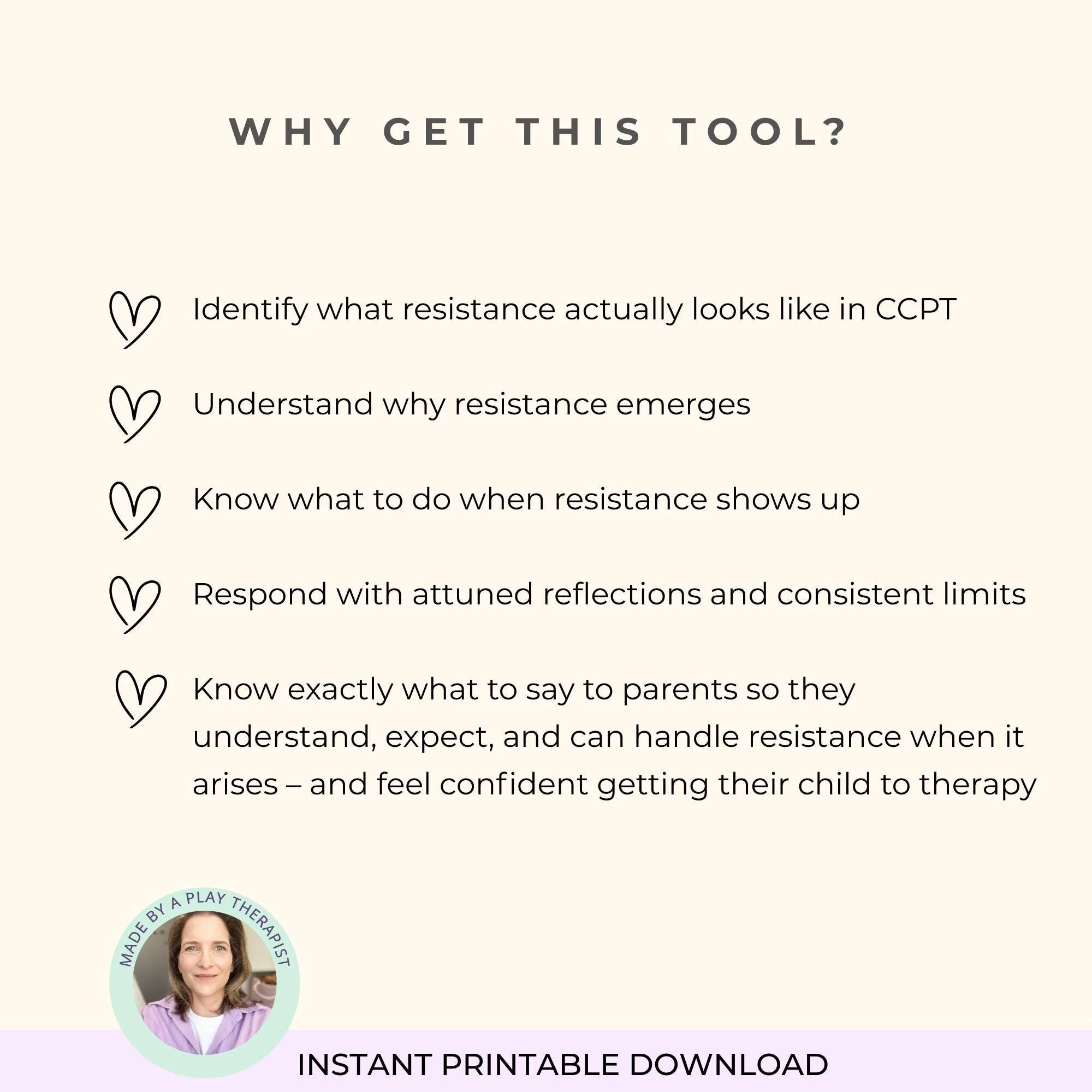 WHY GET THIS TOOL?

Identify what resistance actually looks like in CCPT

Understand why resistance emerges

Know what to do when resistance shows up

Respond with attuned reflections and consistent limits

Know exactly what to say to parents so they understand, expect, and can handle resistance when it arises – and feel confident getting their child to therapy

MADE BY A PLAY THERAPIST

INSTANT PRINTABLE DOWNLOAD